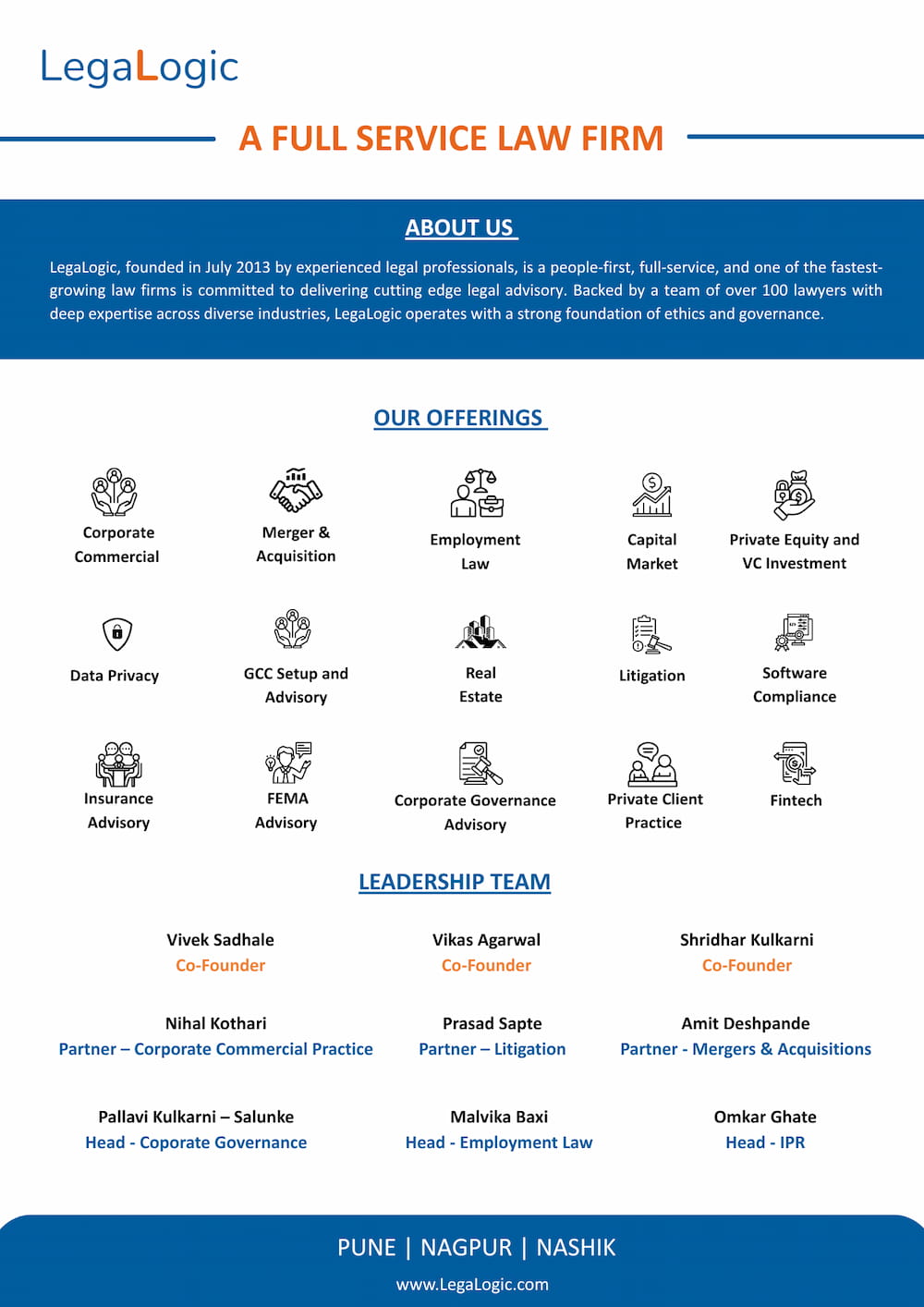 LegaLogic

A FULL SERVICE LAW FIRM

ABOUT US

LegaLogic, founded in July 2013 by experienced legal professionals, is a people-first, full-service, and one of the fastest-growing law firms is committed to delivering cutting edge legal advisory. Backed by a team of over 100 lawyers with deep expertise across diverse industries, LegaLogic operates with a strong foundation of ethics and governance.

OUR OFFERINGS

Corporate Commercial

Merger & Acquisition

Employment Law

Capital Market

Private Equity and VC Investment

Data Privacy

GCC Setup and Advisory

Real Estate

Litigation

Software Compliance

Insurance Advisory

FEMA Advisory

Corporate Governance Advisory

Private Client Practice

Fintech

LEADERSHIP TEAM

Vivek Sadhale
Co-Founder

Vikas Agarwal
Co-Founder

Shridhar Kulkarni
Co-Founder

Nihal Kothari
Partner – Corporate Commercial Practice

Prasad Sapte
Partner – Litigation

Amit Deshpande
Partner - Mergers & Acquisitions

Pallavi Kulkarni – Salunke
Head - Coporate Governance

Malvika Baxi
Head - Employment Law

Omkar Ghate
Head - IPR

PUNE | NAGPUR | NASHIK

www.LegaLogic.com